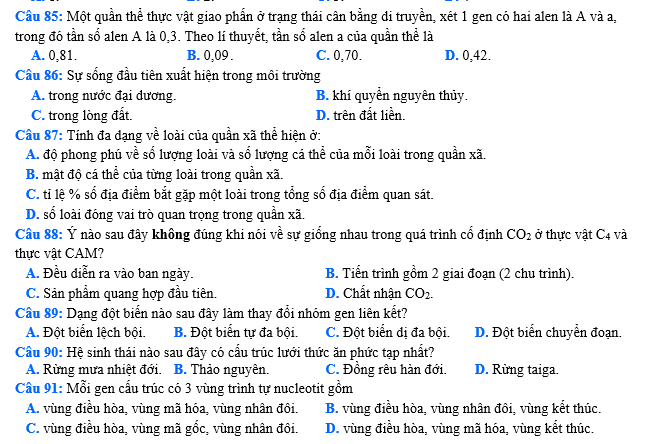 Câu 85: Một quần thể thực vật giao phấn ở trạng thái cân bằng di truyền, xét 1 gen có hai alen là A và a, trong đó tần số alen A là 0,3. Theo lí thuyết, tần số alen a của quần thể là

A. 0,81.
B. 0,09.
C. 0,70.
D. 0,42.

Câu 86: Sự sống đầu tiên xuất hiện trong môi trường

A. trong nước đại dương.
B. khí quyển nguyên thủy.
C. trong lòng đất.
D. trên đất liền.

Câu 87: Tính đa dạng về loài của quần xã thể hiện ở:

A. độ phong phú về số lượng loài và số lượng cá thể của mỗi loài trong quần xã.
B. mật độ cá thể của từng loài trong quần xã.
C. tỉ lệ % số địa điểm bắt gặp một loài trong tổng số địa điểm quan sát.
D. số loài đóng vai trò quan trọng trong quần xã.

Câu 88: Ý nào sau đây không đúng khi nói về sự giống nhau trong quá trình cố định $CO_2$ ở thực vật $C_4$ và thực vật CAM?

A. Đều diễn ra vào ban ngày.
B. Tiến trình gồm 2 giai đoạn (2 chu trình).
C. Sản phẩm quang hợp đầu tiên.
D. Chất nhận $CO_2$.

Câu 89: Dạng đột biến nào sau đây làm thay đổi nhóm gen liên kết?

A. Đột biến lệch bội.
B. Đột biến tự đa bội.
C. Đột biến dị đa bội.
D. Đột biến chuyển đoạn.

Câu 90: Hệ sinh thái nào sau đây có cấu trúc lưới thức ăn phức tạp nhất?

A. Rừng mưa nhiệt đới.
B. Thảo nguyên.
C. Đồng rêu hàn đới.
D. Rừng taiga.

Câu 91: Mỗi gen cấu trúc có 3 vùng trình tự nucleotit gồm

A. vùng điều hòa, vùng mã hóa, vùng nhân đôi.
B. vùng điều hòa, vùng nhân đôi, vùng kết thúc.
C. vùng điều hòa, vùng mã gốc, vùng nhân đôi.
D. vùng điều hòa, vùng mã hóa, vùng kết thúc.